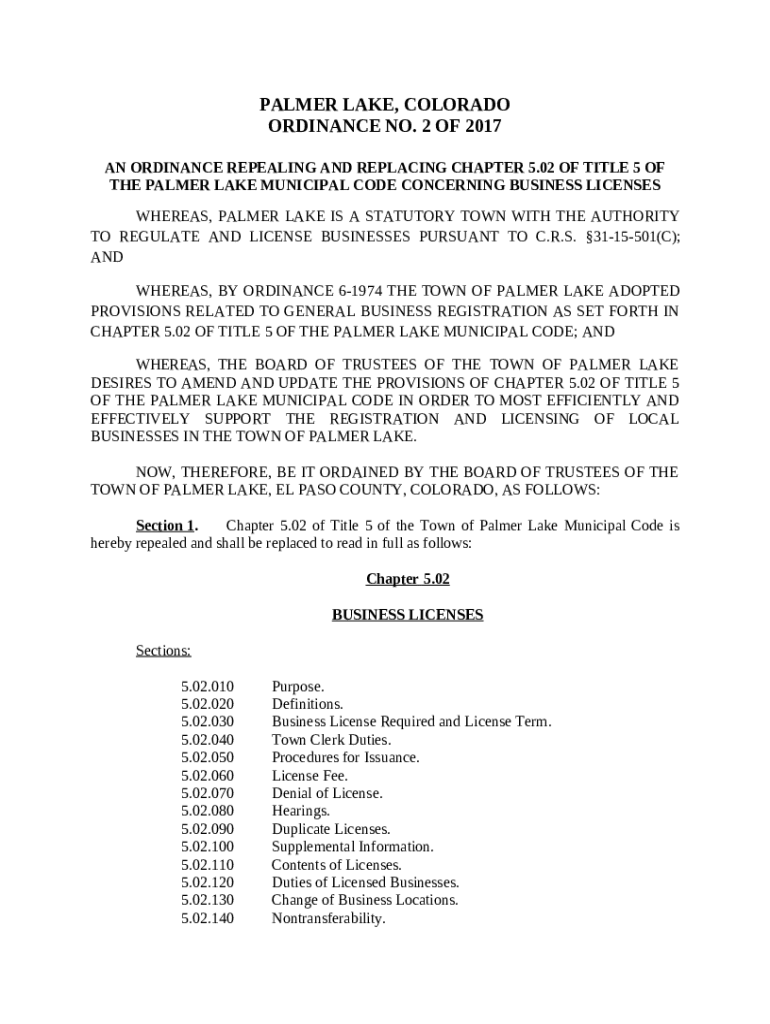 PALMER LAKE, COLORADO
ORDINANCE NO. 2 OF 2017

AN ORDINANCE REPEALING AND REPLACING CHAPTER 5.02 OF TITLE 5 OF THE PALMER LAKE MUNICIPAL CODE CONCERNING BUSINESS LICENSES

WHEREAS, PALMER LAKE IS A STATUTORY TOWN WITH THE AUTHORITY TO REGULATE AND LICENSE BUSINESSES PURSUANT TO C.R.S. §31-15-501(C); AND

WHEREAS, BY ORDINANCE 6-1974 THE TOWN OF PALMER LAKE ADOPTED PROVISIONS RELATED TO GENERAL BUSINESS REGISTRATION AS SET FORTH IN CHAPTER 5.02 OF TITLE 5 OF THE PALMER LAKE MUNICIPAL CODE; AND

WHEREAS, THE BOARD OF TRUSTEES OF THE TOWN OF PALMER LAKE DESIRES TO AMEND AND UPDATE THE PROVISIONS OF CHAPTER 5.02 OF TITLE 5 OF THE PALMER LAKE MUNICIPAL CODE IN ORDER TO MOST EFFICIENTLY AND EFFECTIVELY SUPPORT THE REGISTRATION AND LICENSING OF LOCAL BUSINESSES IN THE TOWN OF PALMER LAKE.

NOW, THEREFORE, BE IT ORDAINED BY THE BOARD OF TRUSTEES OF THE TOWN OF PALMER LAKE, EL PASO COUNTY, COLORADO, AS FOLLOWS:

Section 1. Chapter 5.02 of Title 5 of the Town of Palmer Lake Municipal Code is hereby repealed and shall be replaced to read in full as follows:

Chapter 5.02

BUSINESS LICENSES

Sections:

5.02.010 Purpose.
5.02.020 Definitions.
5.02.030 Business License Required and License Term.
5.02.040 Town Clerk Duties.
5.02.050 Procedures for Issuance.
5.02.060 License Fee.
5.02.070 Denial of License.
5.02.080 Hearings.
5.02.090 Duplicate Licenses.
5.02.100 Supplemental Information.
5.02.110 Contents of Licenses.
5.02.120 Duties of Licensed Businesses.
5.02.130 Change of Business Locations.
5.02.140 Nontransferability.